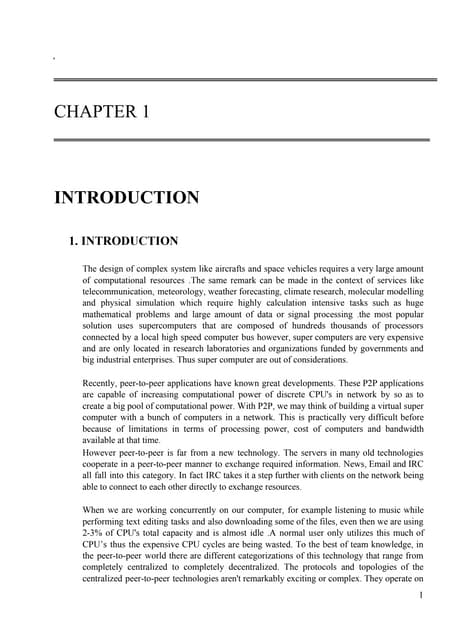 CHAPTER 1

INTRODUCTION

1. INTRODUCTION

The design of complex system like aircrafts and space vehicles requires a very large amount of computational resources .The same remark can be made in the context of services like telecommunication, meteorology, weather forecasting, climate research, molecular modelling and physical simulation which require highly calculation intensive tasks such as huge mathematical problems and large amount of data or signal processing .the most popular solution uses supercomputers that are composed of hundreds thousands of processors connected by a local high speed computer bus however, super computers are very expensive and are only located in research laboratories and organizations funded by governments and big industrial enterprises. Thus super computer are out of considerations.

Recently, peer-to-peer applications have known great developments. These P2P applications are capable of increasing computational power of discrete CPU's in network by so as to create a big pool of computational power. With P2P, we may think of building a virtual super computer with a bunch of computers in a network. This is practically very difficult before because of limitations in terms of processing power, cost of computers and bandwidth available at that time.
However peer-to-peer is far from a new technology. The servers in many old technologies cooperate in a peer-to-peer manner to exchange required information. News, Email and IRC all fall into this category. In fact IRC takes it a step further with clients on the network being able to connect to each other directly to exchange resources.

When we are working concurrently on our computer, for example listening to music while performing text editing tasks and also downloading some of the files, even then we are using 2-3% of CPU's total capacity and is almost idle .A normal user only utilizes this much of CPU's thus the expensive CPU cycles are being wasted. To the best of team knowledge, in the peer-to-peer world there are different categorizations of this technology that range from completely centralized to completely decentralized. The protocols and topologies of the centralized peer-to-peer technologies aren't remarkably exciting or complex. They operate on

1